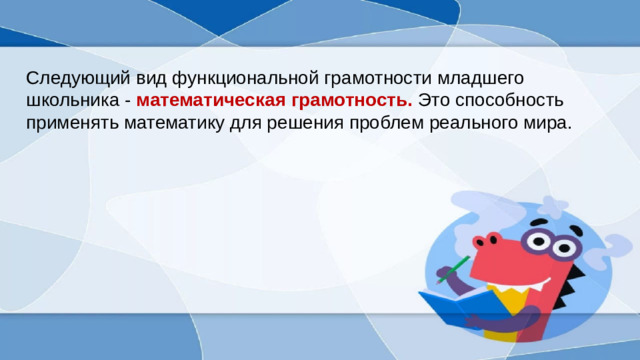 Следующий вид функциональной грамотности младшего школьника - математическая грамотность. Это способность применять математику для решения проблем реального мира.